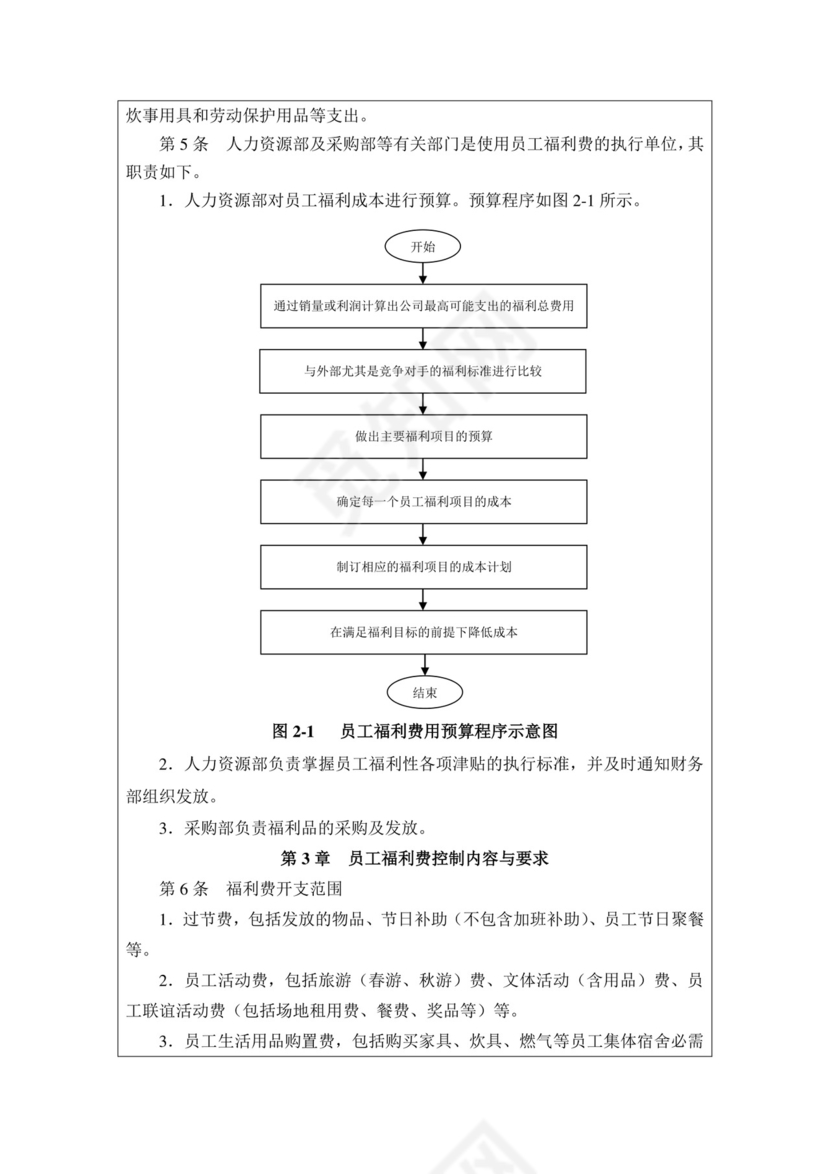 炊事用具和劳动保护用品等支出。

第 5 条　人力资源部及采购部等有关部门是使用员工福利费的执行单位，其职责如下。

1．人力资源部对员工福利成本进行预算。预算程序如图 2-1 所示。

开始

通过销量或利润计算出公司最高可能支出的福利总费用

与外部尤其是竞争对手的福利标准进行比较

做出主要福利项目的预算

确定每一个员工福利项目的成本

制订相应的福利项目的成本计划

在满足福利目标的前提下降低成本

结束

图 2-1　员工福利费用预算程序示意图

2．人力资源部负责掌握员工福利性各项津贴的执行标准，并及时通知财务部组织发放。

3．采购部负责福利品的采购及发放。

第 3 章　员工福利费控制内容与要求

第 6 条　福利费开支范围

1．过节费，包括发放的物品、节日补助（不包含加班补助）、员工节日聚餐等。

2．员工活动费，包括旅游（春游、秋游）费、文体活动（含用品）费、员工联谊活动费（包括场地租用费、餐费、奖品等）等。

3．员工生活用品购置费，包括购买家具、炊具、燃气等员工集体宿舍必需